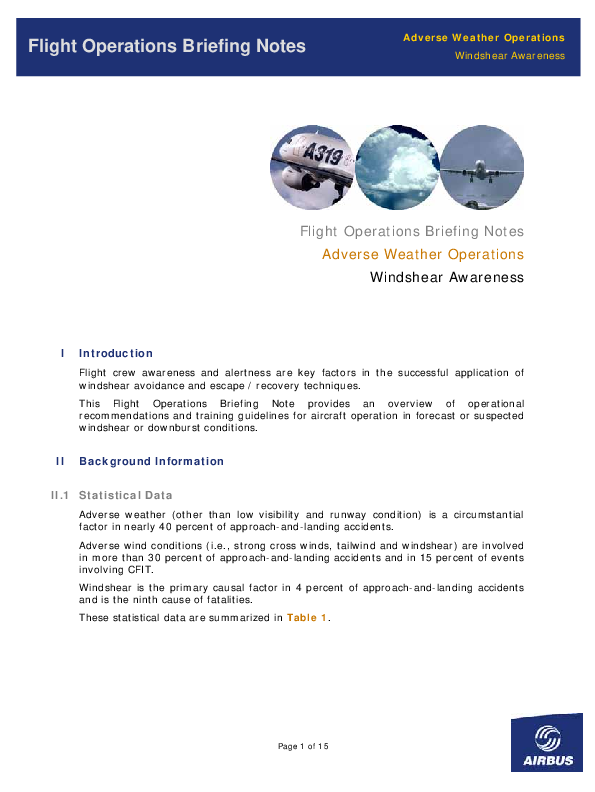 Flight Operations Briefing Notes

Adverse Weather Operations
Windshear Awareness

A319

Flight Operations Briefing Notes
Adverse Weather Operations
Windshear Awareness

I Introduction

Flight crew awareness and alertness are key factors in the successful application of windshear avoidance and escape / recovery techniques.

This Flight Operations Briefing Note provides an overview of operational recommendations and training guidelines for aircraft operation in forecast or suspected windshear or downburst conditions.

II Background Information

II.1 Statistical Data

Adverse weather (other than low visibility and runway condition) is a circumstantial factor in nearly 40 percent of approach-and-landing accidents.

Adverse wind conditions (i.e., strong cross winds, tailwind and windshear) are involved in more than 30 percent of approach-and-landing accidents and in 15 percent of events involving CFIT.

Windshear is the primary causal factor in 4 percent of approach-and-landing accidents and is the ninth cause of fatalities.

These statistical data are summarized in Table 1.

Page 1 of 15

AIRBUS